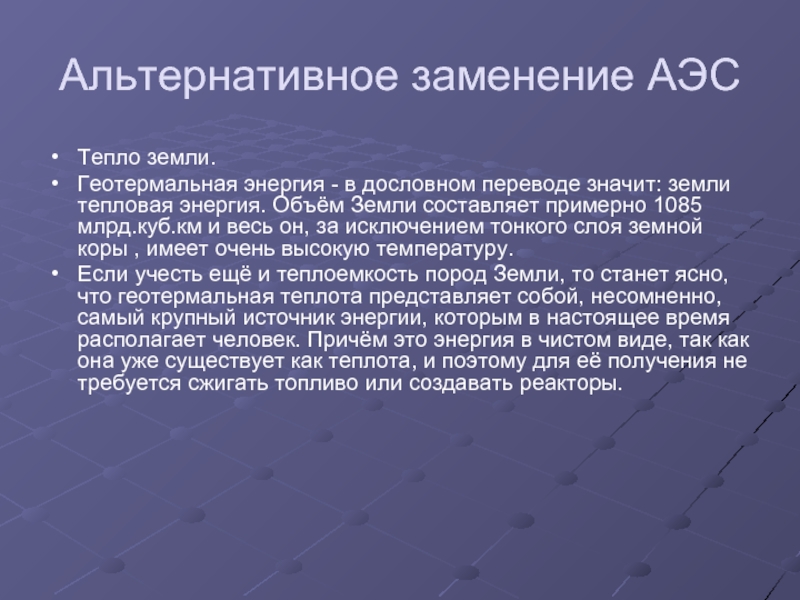 Альтернативное заменение АЭС

• Тепло земли.
• Геотермальная энергия - в дословном переводе значит: земли тепловая энергия. Объём Земли составляет примерно 1085 млрд.куб.км и весь он, за исключением тонкого слоя земной коры , имеет очень высокую температуру.
• Если учесть ещё и теплоемкость пород Земли, то станет ясно, что геотермальная теплота представляет собой, несомненно, самый крупный источник энергии, которым в настоящее время располагает человек. Причём это энергия в чистом виде, так как она уже существует как теплота, и поэтому для её получения не требуется сжигать топливо или создавать реакторы.